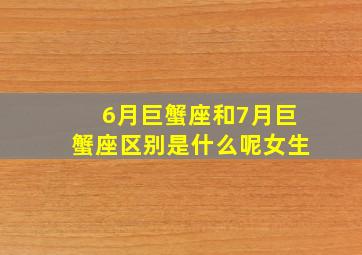 6月巨蟹座和7月巨蟹座区别是什么呢女生